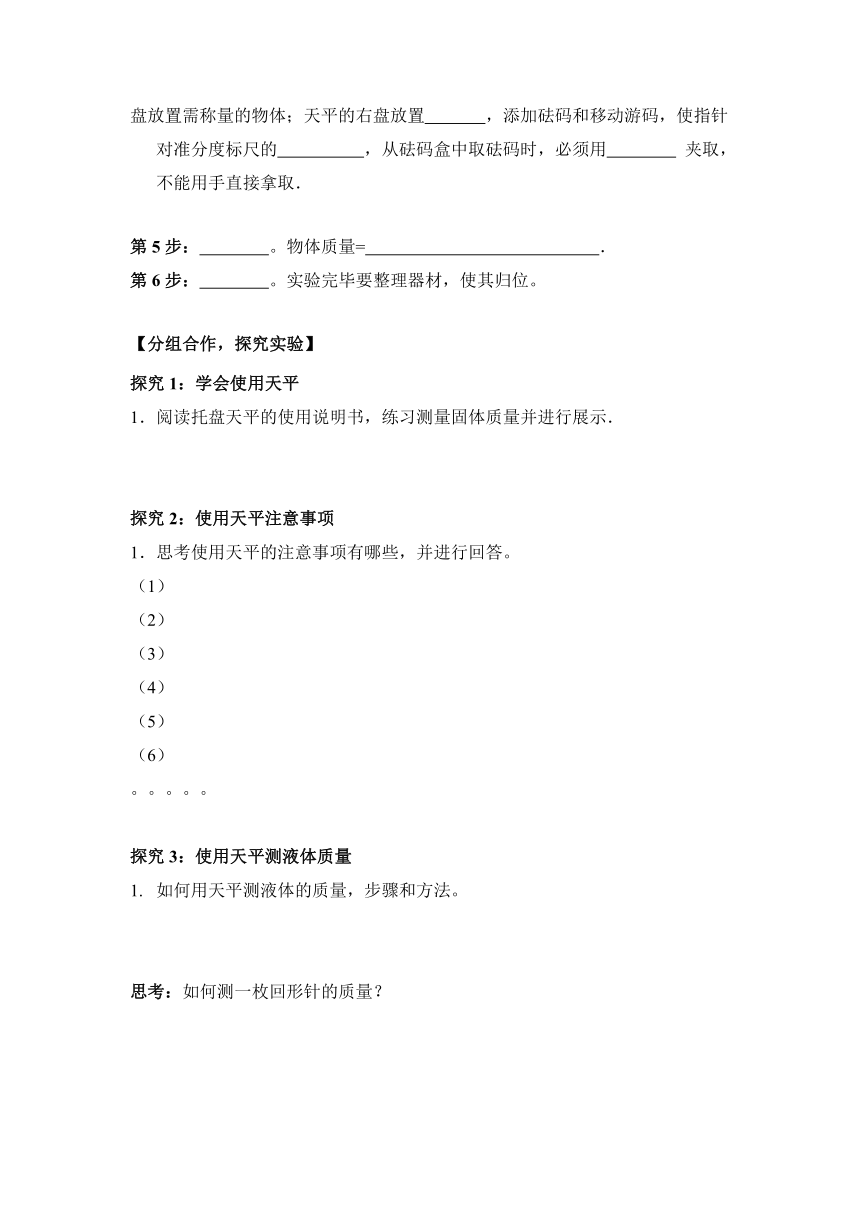 盘放置需称量的物体；天平的右盘放置_______，添加砝码和移动游码，使指针对准分度标尺的__________，从砝码盒中取砝码时，必须用________ 夹取，不能用手直接拿取.

第 5 步：________。物体质量=___________________________.
第 6 步：________。实验完毕要整理器材，使其归位。

【分组合作，探究实验】

探究 1：学会使用天平
1．阅读托盘天平的使用说明书，练习测量固体质量并进行展示.

探究 2：使用天平注意事项
1．思考使用天平的注意事项有哪些，并进行回答。
（1）
（2）
（3）
（4）
（5）
（6）
。。。。。

探究 3：使用天平测液体质量
1. 如何用天平测液体的质量，步骤和方法。

思考：如何测一枚回形针的质量？